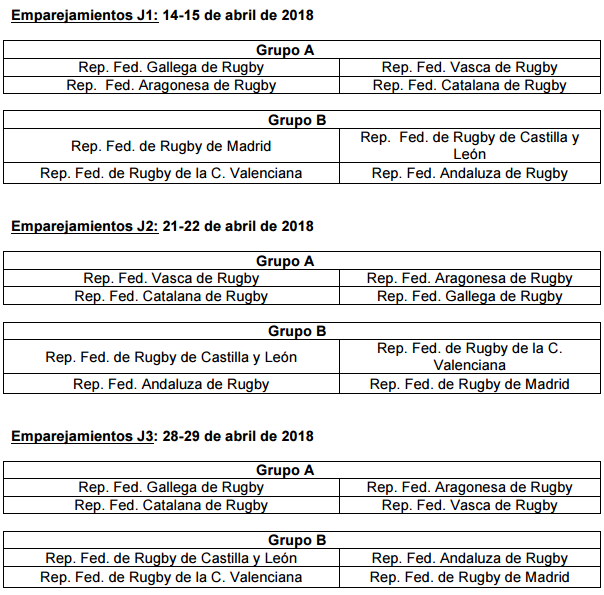 Emparejamientos J1: 14-15 de abril de 2018

| Grupo A | |
|---|---|
| Rep. Fed. Gallega de Rugby | Rep. Fed. Vasca de Rugby |
| Rep.  Fed. Aragonesa de Rugby | Rep. Fed. Catalana de Rugby |

| Grupo B | |
|---|---|
| Rep. Fed. de Rugby de Madrid | Rep.  Fed. de Rugby de Castilla y León |
| Rep. Fed. de Rugby de la C. Valenciana | Rep. Fed. Andaluza de Rugby |

Emparejamientos J2: 21-22 de abril de 2018

| Grupo A | |
|---|---|
| Rep. Fed. Vasca de Rugby | Rep. Fed. Aragonesa de Rugby |
| Rep. Fed. Catalana de Rugby | Rep. Fed. Gallega de Rugby |

| Grupo B | |
|---|---|
| Rep. Fed. de Rugby de Castilla y León | Rep. Fed. de Rugby de la C. Valenciana |
| Rep. Fed. Andaluza de Rugby | Rep. Fed. de Rugby de Madrid |

Emparejamientos J3: 28-29 de abril de 2018

| Grupo A | |
|---|---|
| Rep. Fed. Gallega de Rugby | Rep. Fed. Aragonesa de Rugby |
| Rep. Fed. Catalana de Rugby | Rep. Fed. Vasca de Rugby |

| Grupo B | |
|---|---|
| Rep. Fed. de Rugby de Castilla y León | Rep. Fed. Andaluza de Rugby |
| Rep. Fed. de Rugby de la C. Valenciana | Rep. Fed. de Rugby de Madrid |